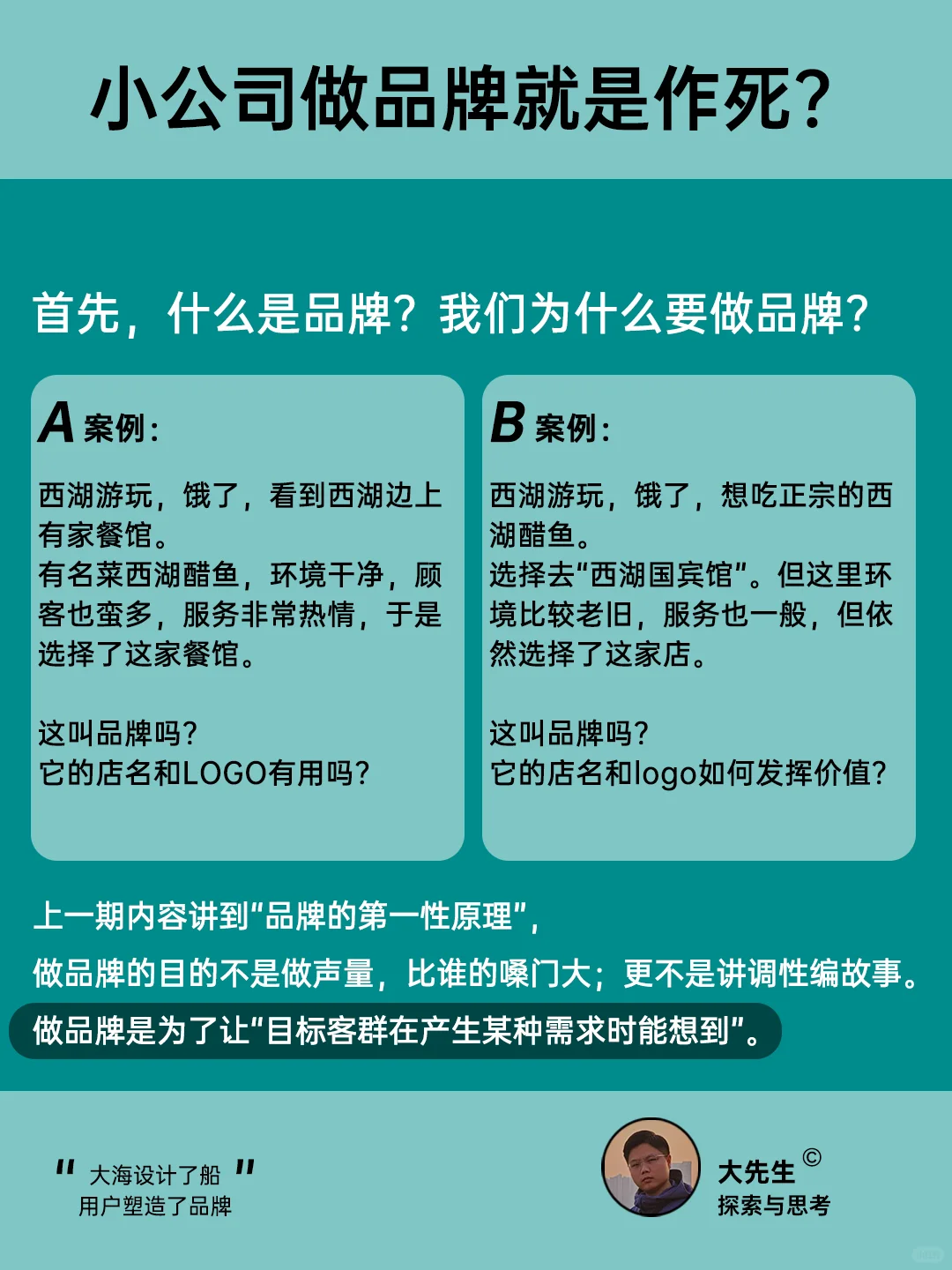 小公司做品牌就是作死？

首先，什么是品牌？我们为什么要做品牌？

A 案例：

西湖游玩，饿了，看到西湖边上有家餐馆。
有名菜西湖醋鱼，环境干净，顾客也蛮多，服务非常热情，于是选择了这家餐馆。

这叫品牌吗？
它的店名和LOGO有用吗？

B 案例：

西湖游玩，饿了，想吃正宗的西湖醋鱼。
选择去“西湖国宾馆”。但这里环境比较老旧，服务也一般，但依然选择了这家店。

这叫品牌吗？
它的店名和logo如何发挥价值？

上一期内容讲到“品牌的第一性原理”，

做品牌的目的不是做声量，比谁的嗓门大；更不是讲调性编故事。

做品牌是为了让“目标客群在产生某种需求时能想到”。

" 大海设计了船 "
用户塑造了品牌

大先生 ©
探索与思考